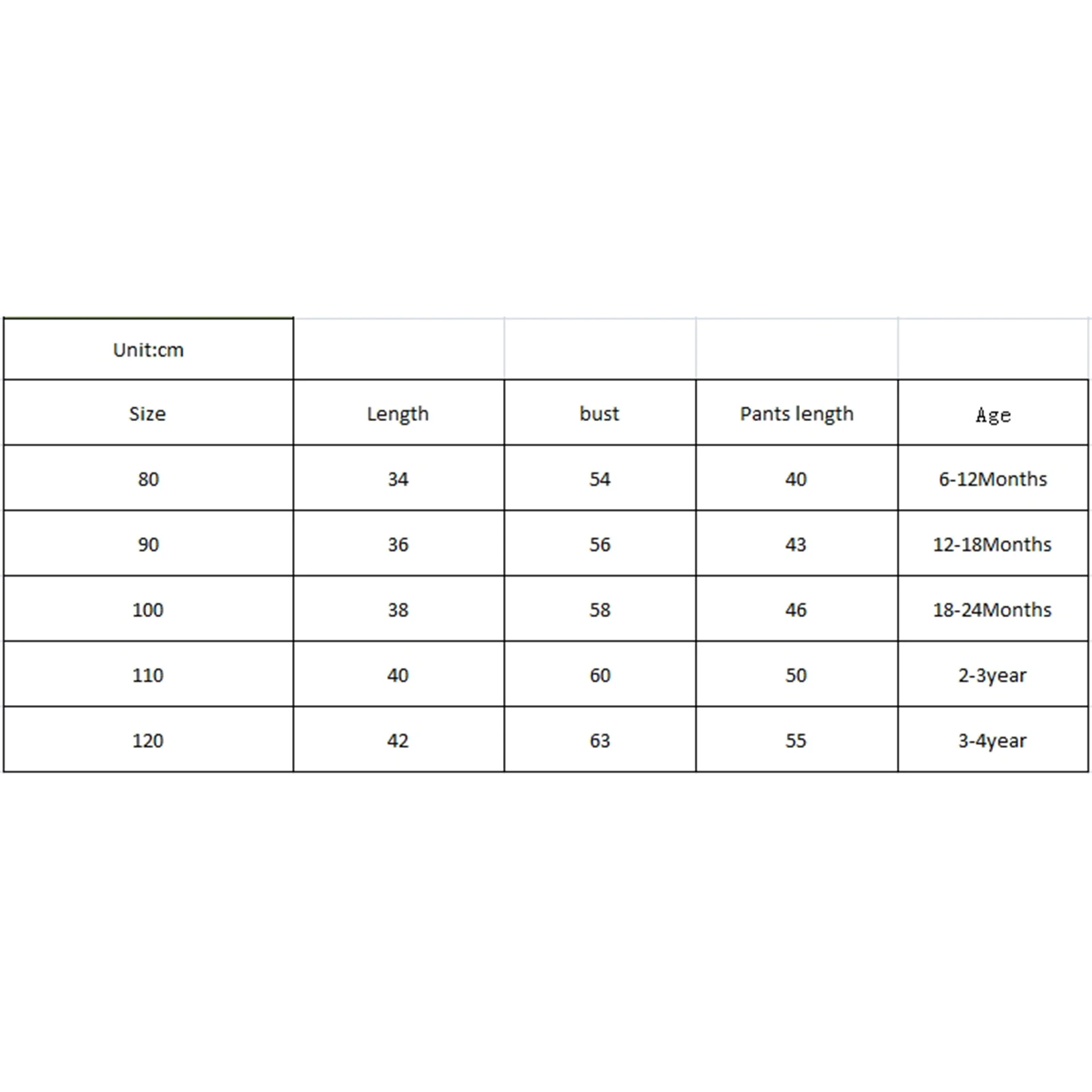 | Unit:cm | | | | |
|---|---|---|---|---|
| Size | Length | bust | Pants length | Age |
| 80 | 34 | 54 | 40 | 6-12Months |
| 90 | 36 | 56 | 43 | 12-18Months |
| 100 | 38 | 58 | 46 | 18-24Months |
| 110 | 40 | 60 | 50 | 2-3year |
| 120 | 42 | 63 | 55 | 3-4year |